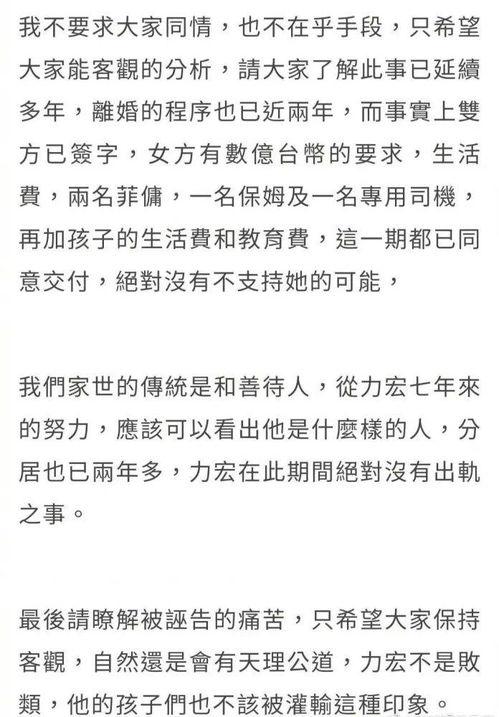 我不要求大家同情，也不在乎手段，只希望大家能客觀的分析，請大家了解此事已延續多年，離婚的程序也已近兩年，而事實上雙方已簽字，女方有數億台幣的要求，生活費，兩名菲傭，一名保姆及一名專用司機，再加孩子的生活費和教育費，這一期都已同意交付，絕對沒有不支持她的可能，

我們家世的傳統是和善待人，從力宏七年來的努力，應該可以看出他是什麼樣的人，分居也已兩年多，力宏在此期間絕對沒有出軌之事。

最後請瞭解被誣告的痛苦，只希望大家保持客觀，自然還是會有天理公道，力宏不是敗類，他的孩子們也不該被灌輸這種印象。